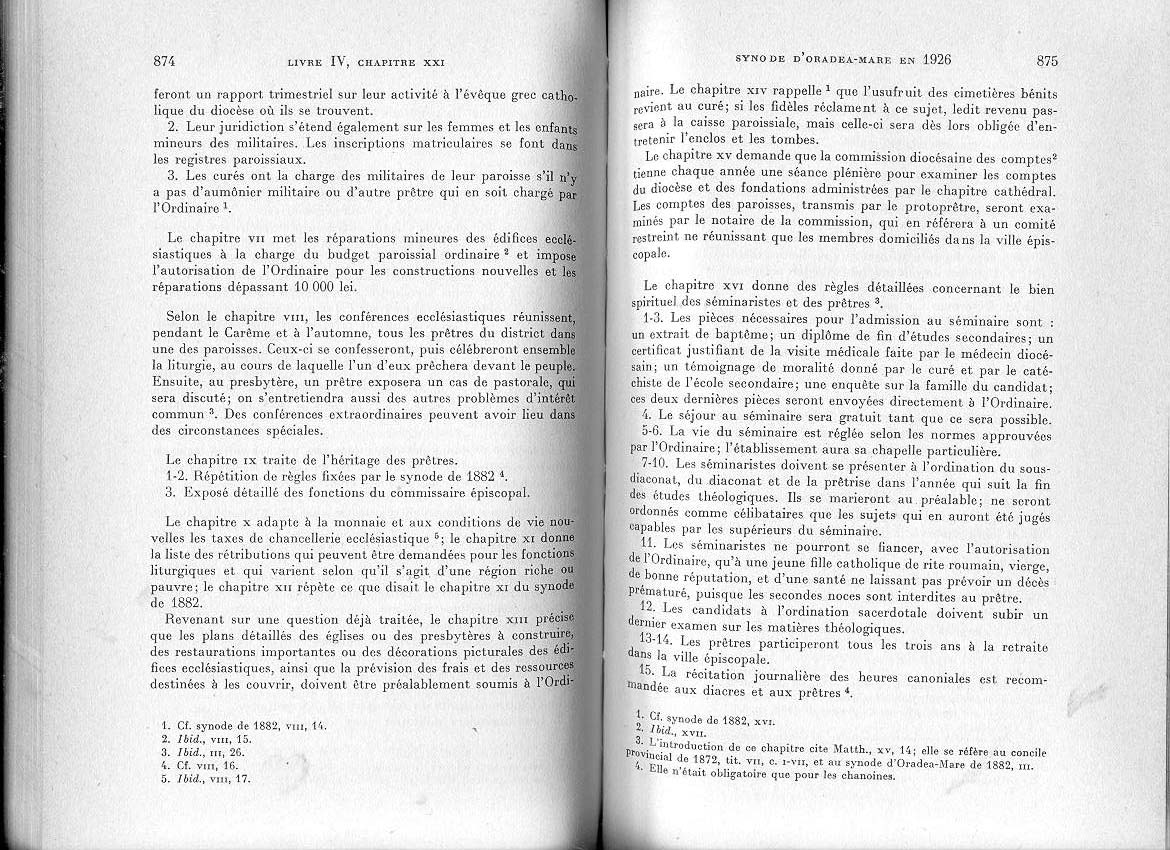 874 LIVRE IV, CHAPITRE XXI

feront un rapport trimestriel sur leur activité à l'évêque grec catholique du diocèse où ils se trouvent.

2. Leur juridiction s'étend également sur les femmes et les enfants mineurs des militaires. Les inscriptions matriculaires se font dans les registres paroissiaux.

3. Les curés ont la charge des militaires de leur paroisse s'il n'y a pas d'aumônier militaire ou d'autre prêtre qui en soit chargé par l'Ordinaire $^1$.

Le chapitre VII met les réparations mineures des édifices ecclésiastiques à la charge du budget paroissial ordinaire $^2$ et impose l'autorisation de l'Ordinaire pour les constructions nouvelles et les réparations dépassant 10 000 lei.

Selon le chapitre VIII, les conférences ecclésiastiques réunissent, pendant le Carême et à l'automne, tous les prêtres du district dans une des paroisses. Ceux-ci se confesseront, puis célébreront ensemble la liturgie, au cours de laquelle l'un d'eux prêchera devant le peuple. Ensuite, au presbytère, un prêtre exposera un cas de pastorale, qui sera discuté; on s'entretiendra aussi des autres problèmes d'intérêt commun $^3$. Des conférences extraordinaires peuvent avoir lieu dans des circonstances spéciales.

Le chapitre IX traite de l'héritage des prêtres.
1-2. Répétition de règles fixées par le synode de 1882 $^4$.
3. Exposé détaillé des fonctions du commissaire épiscopal.

Le chapitre X adapte à la monnaie et aux conditions de vie nouvelles les taxes de chancellerie ecclésiastique $^5$; le chapitre XI donne la liste des rétributions qui peuvent être demandées pour les fonctions liturgiques et qui varient selon qu'il s'agit d'une région riche ou pauvre; le chapitre XII répète ce que disait le chapitre XI du synode de 1882.

Revenant sur une question déjà traitée, le chapitre XIII précise que les plans détaillés des églises ou des presbytères à construire, des restaurations importantes ou des décorations picturales des édifices ecclésiastiques, ainsi que la prévision des frais et des ressources destinées à les couvrir, doivent être préalablement soumis à l'Ordi-

1. Cf. synode de 1882, VIII, 14.
2. Ibid., VIII, 15.
3. Ibid., III, 26.
4. Cf. VIII, 16.
5. Ibid., VIII, 17.

SYNODE D'ORADEA-MARE EN 1926 875

naire. Le chapitre XIV rappelle $^1$ que l'usufruit des cimetières bénits revient au curé; si les fidèles réclament à ce sujet, ledit revenu passera à la caisse paroissiale, mais celle-ci sera dès lors obligée d'entretenir l'enclos et les tombes.

Le chapitre XV demande que la commission diocésaine des comptes$^2$ tienne chaque année une séance plénière pour examiner les comptes du diocèse et des fondations administrées par le chapitre cathédral. Les comptes des paroisses, transmis par le protoprêtre, seront examinés par le notaire de la commission, qui en référera à un comité restreint ne réunissant que les membres domiciliés dans la ville épiscopale.

Le chapitre XVI donne des règles détaillées concernant le bien spirituel des séminaristes et des prêtres $^3$.

1-3. Les pièces nécessaires pour l'admission au séminaire sont : un extrait de baptême; un diplôme de fin d'études secondaires; un certificat justifiant de la visite médicale faite par le médecin diocésain; un témoignage de moralité donné par le curé et par le catéchiste de l'école secondaire; une enquête sur la famille du candidat; ces deux dernières pièces seront envoyées directement à l'Ordinaire.

4. Le séjour au séminaire sera gratuit tant que ce sera possible.

5-6. La vie du séminaire est réglée selon les normes approuvées par l'Ordinaire; l'établissement aura sa chapelle particulière.

7-10. Les séminaristes doivent se présenter à l'ordination du sous-diaconat, du diaconat et de la prêtrise dans l'année qui suit la fin des études théologiques. Ils se marieront au préalable; ne seront ordonnés comme célibataires que les sujets qui en auront été jugés capables par les supérieurs du séminaire.

11. Les séminaristes ne pourront se fiancer, avec l'autorisation de l'Ordinaire, qu'à une jeune fille catholique de rite roumain, vierge, de bonne réputation, et d'une santé ne laissant pas prévoir un décès prématuré, puisque les secondes noces sont interdites au prêtre.

12. Les candidats à l'ordination sacerdotale doivent subir un dernier examen sur les matières théologiques.

13-14. Les prêtres participeront tous les trois ans à la retraite dans la ville épiscopale.

15. La récitation journalière des heures canoniales est recommandée aux diacres et aux prêtres $^4$.

1. Cf. synode de 1882, XVI.
2. Ibid., XVII.
3. L'introduction de ce chapitre cite Matth., XV, 14; elle se réfère au concile provincial de 1872, tit. VII, c. I-VII, et au synode d'Oradea-Mare de 1882, III.
4. Elle n'était obligatoire que pour les chanoines.